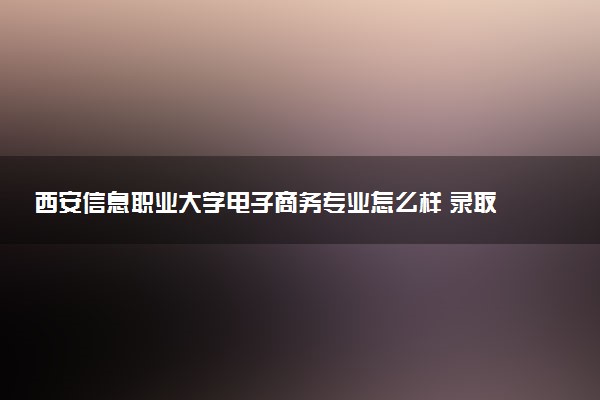 西安信息职业大学电子商务专业怎么样 录取